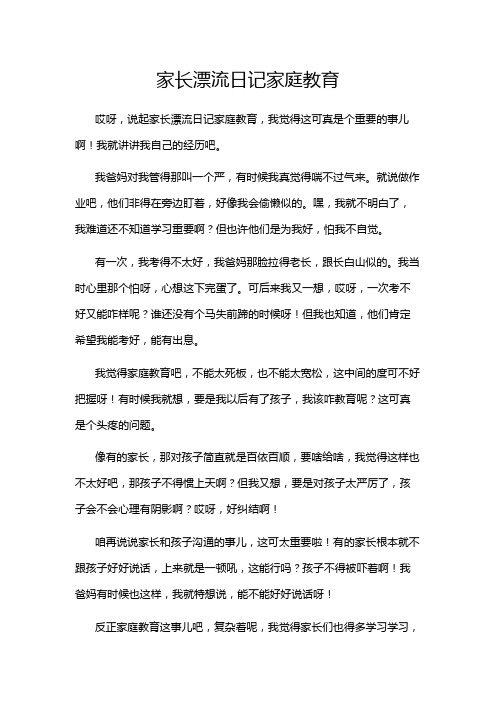 家长漂流日记家庭教育

哎呀，说起家长漂流日记家庭教育，我觉得这可真是个重要的事儿啊！我就讲讲我自己的经历吧。

我爸妈对我管得那叫一个严，有时候我真觉得喘不过气来。就说做作业吧，他们非得在旁边盯着，好像我会偷懒似的。嘿，我就不明白了，我难道还不知道学习重要啊？但也许他们是为我好，怕我不自觉。

有一次，我考得不太好，我爸妈那脸拉得老长，跟长白山似的。我当时心里那个怕呀，心想这下完蛋了。可后来我又一想，哎呀，一次考不好又能咋样呢？谁还没有个马失前蹄的时候呀！但我也知道，他们肯定希望我能考好，能有出息。

我觉得家庭教育吧，不能太死板，也不能太宽松，这中间的度可不好把握呀！有时候我就想，要是我以后有了孩子，我该咋教育呢？这可真是个头疼的问题。

像有的家长，那对孩子简直就是百依百顺，要啥给啥，我觉得这样也不太好吧，那孩子不得惯上天啊？但我又想，要是对孩子太严厉了，孩子会不会心理有阴影啊？哎呀，好纠结啊！

咱再说说家长和孩子沟通的事儿，这可太重要啦！有的家长根本就不跟孩子好好说话，上来就是一顿吼，这能行吗？孩子不得被吓着啊！我爸妈有时候也这样，我就特想说，能不能好好说话呀！

反正家庭教育这事儿吧，复杂着呢，我觉得家长们也得多学习学习，